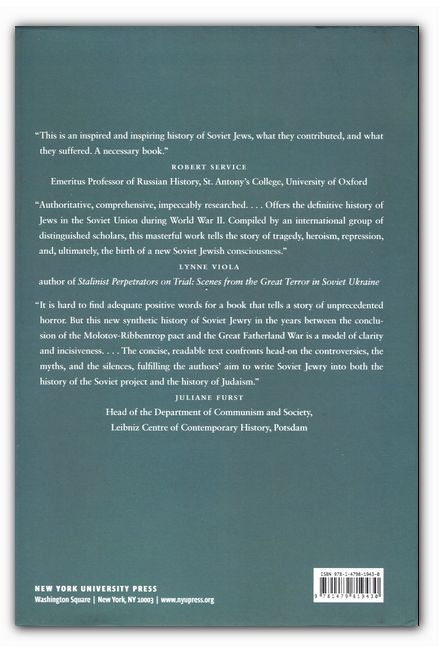 "This is an inspired and inspiring history of Soviet Jews, what they contributed, and what they suffered. A necessary book."

ROBERT SERVICE

Emeritus Professor of Russian History, St. Antony's College, University of Oxford

"Authoritative, comprehensive, impeccably researched. . . . Offers the definitive history of Jews in the Soviet Union during World War II. Compiled by an international group of distinguished scholars, this masterful work tells the story of tragedy, heroism, repression, and, ultimately, the birth of a new Soviet Jewish consciousness."

LYNNE VIOLA

author of Stalinist Perpetrators on Trial: Scenes from the Great Terror in Soviet Ukraine

"It is hard to find adequate positive words for a book that tells a story of unprecedented horror. But this new synthetic history of Soviet Jewry in the years between the conclusion of the Molotov-Ribbentrop pact and the Great Fatherland War is a model of clarity and incisiveness. . . . The concise, readable text confronts head-on the controversies, the myths, and the silences, fulfilling the authors' aim to write Soviet Jewry into both the history of the Soviet project and the history of Judaism."

JULIANE FURST

Head of the Department of Communism and Society, Leibniz Centre of Contemporary History, Potsdam

NEW YORK UNIVERSITY PRESS
Washington Square | New York, NY 10003 | www.nyupress.org

ISBN 978-1-4798-1943-8

9 781479 819430